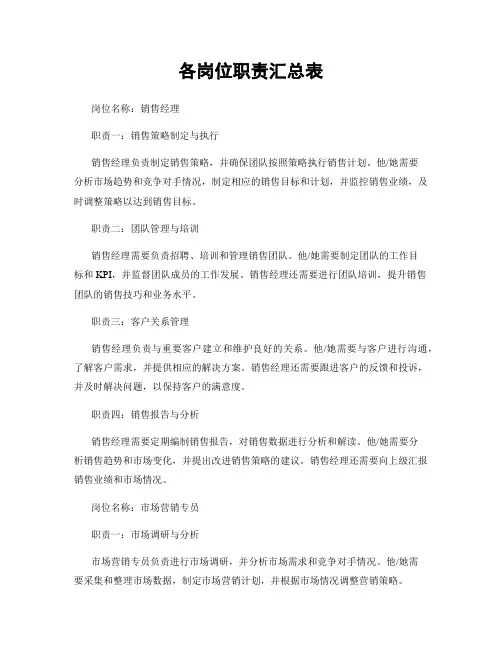 各岗位职责汇总表

岗位名称：销售经理

职责一：销售策略制定与执行

销售经理负责制定销售策略，并确保团队按照策略执行销售计划。他/她需要分析市场趋势和竞争对手情况，制定相应的销售目标和计划，并监控销售业绩，及时调整策略以达到销售目标。

职责二：团队管理与培训

销售经理需要负责招聘、培训和管理销售团队。他/她需要制定团队的工作目标和KPI，并监督团队成员的工作发展。销售经理还需要进行团队培训，提升销售团队的销售技巧和业务水平。

职责三：客户关系管理

销售经理负责与重要客户建立和维护良好的关系。他/她需要与客户进行沟通，了解客户需求，并提供相应的解决方案。销售经理还需要跟进客户的反馈和投诉，并及时解决问题，以保持客户的满意度。

职责四：销售报告与分析

销售经理需要定期编制销售报告，对销售数据进行分析和解读。他/她需要分析销售趋势和市场变化，并提出改进销售策略的建议。销售经理还需要向上级汇报销售业绩和市场情况。

岗位名称：市场营销专员

职责一：市场调研与分析

市场营销专员负责进行市场调研，并分析市场需求和竞争对手情况。他/她需要采集和整理市场数据，制定市场营销计划，并根据市场情况调整营销策略。